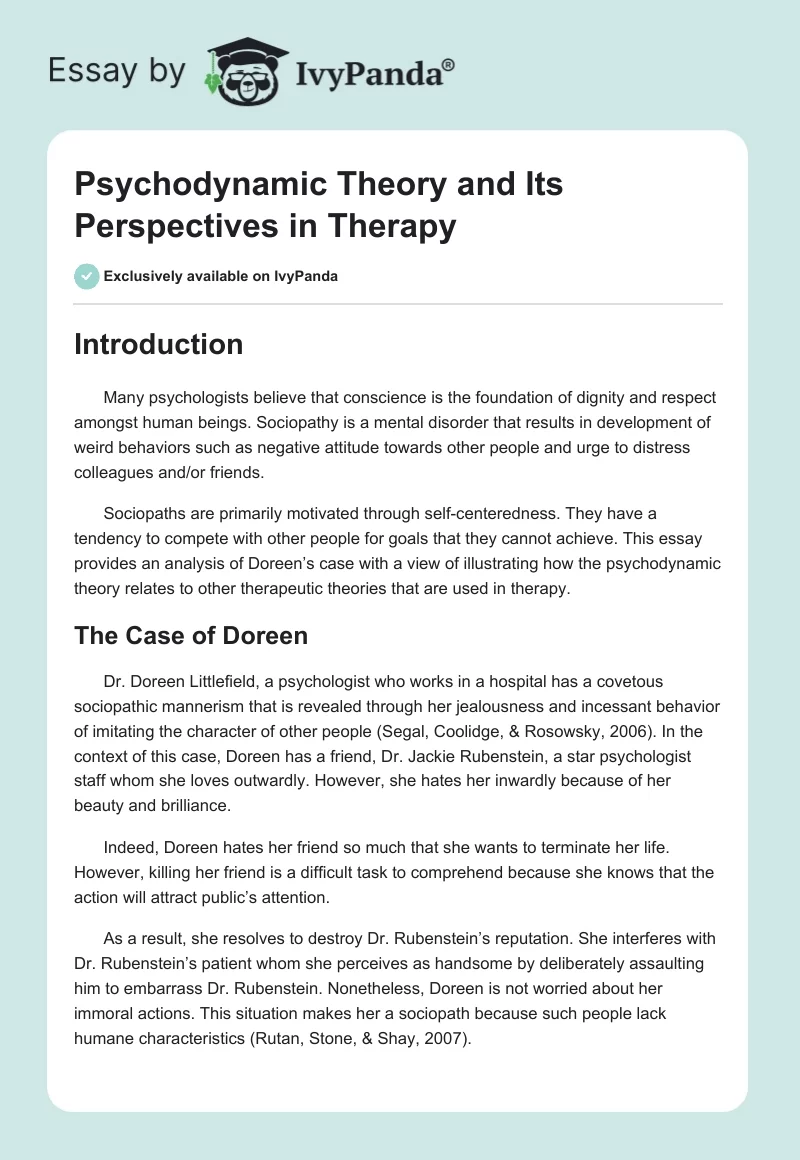 Essay by IvyPanda®

Psychodynamic Theory and Its Perspectives in Therapy

Exclusively available on IvyPanda

Introduction

Many psychologists believe that conscience is the foundation of dignity and respect amongst human beings. Sociopathy is a mental disorder that results in development of weird behaviors such as negative attitude towards other people and urge to distress colleagues and/or friends.

Sociopaths are primarily motivated through self-centeredness. They have a tendency to compete with other people for goals that they cannot achieve. This essay provides an analysis of Doreen's case with a view of illustrating how the psychodynamic theory relates to other therapeutic theories that are used in therapy.

The Case of Doreen

Dr. Doreen Littlefield, a psychologist who works in a hospital has a covetous sociopathic mannerism that is revealed through her jealousness and incessant behavior of imitating the character of other people (Segal, Coolidge, & Rosowsky, 2006). In the context of this case, Doreen has a friend, Dr. Jackie Rubenstein, a star psychologist staff whom she loves outwardly. However, she hates her inwardly because of her beauty and brilliance.

Indeed, Doreen hates her friend so much that she wants to terminate her life. However, killing her friend is a difficult task to comprehend because she knows that the action will attract public's attention.

As a result, she resolves to destroy Dr. Rubenstein's reputation. She interferes with Dr. Rubenstein's patient whom she perceives as handsome by deliberately assaulting him to embarrass Dr. Rubenstein. Nonetheless, Doreen is not worried about her immoral actions. This situation makes her a sociopath because such people lack humane characteristics (Rutan, Stone, & Shay, 2007).